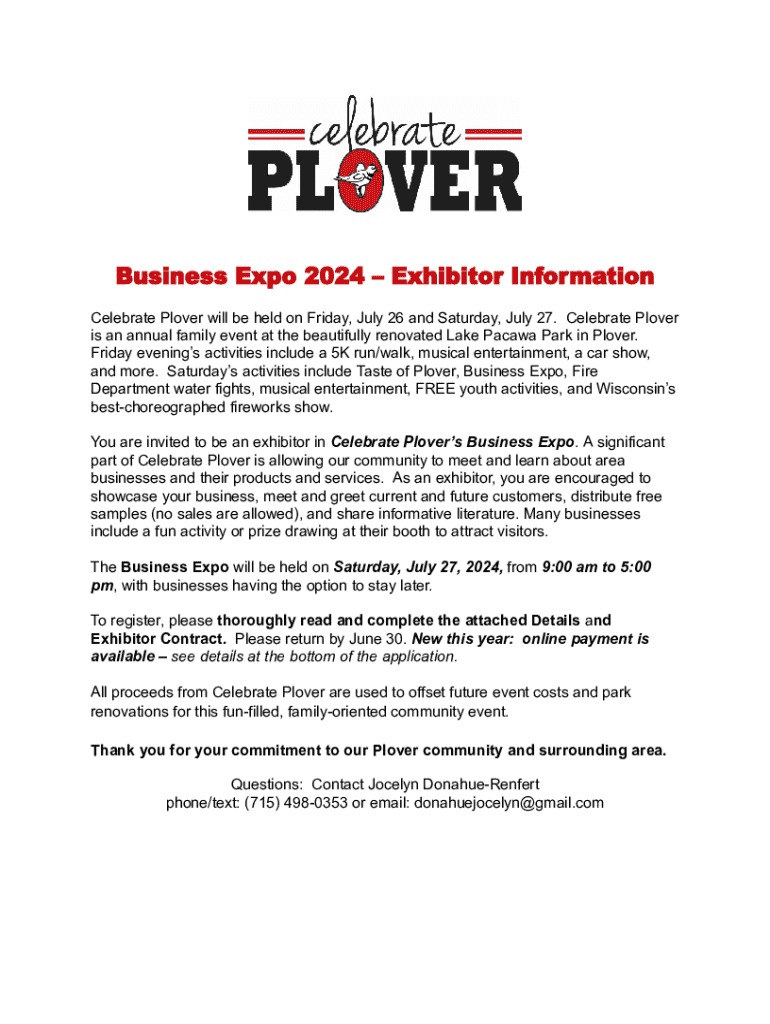 celebrate
PLOVER

Business Expo 2024 – Exhibitor Information

Celebrate Plover will be held on Friday, July 26 and Saturday, July 27. Celebrate Plover is an annual family event at the beautifully renovated Lake Pacawa Park in Plover. Friday evening's activities include a 5K run/walk, musical entertainment, a car show, and more. Saturday's activities include Taste of Plover, Business Expo, Fire Department water fights, musical entertainment, FREE youth activities, and Wisconsin's best-choreographed fireworks show.

You are invited to be an exhibitor in Celebrate Plover's Business Expo. A significant part of Celebrate Plover is allowing our community to meet and learn about area businesses and their products and services. As an exhibitor, you are encouraged to showcase your business, meet and greet current and future customers, distribute free samples (no sales are allowed), and share informative literature. Many businesses include a fun activity or prize drawing at their booth to attract visitors.

The Business Expo will be held on Saturday, July 27, 2024, from 9:00 am to 5:00 pm, with businesses having the option to stay later.

To register, please thoroughly read and complete the attached Details and Exhibitor Contract. Please return by June 30. New this year: online payment is available – see details at the bottom of the application.

All proceeds from Celebrate Plover are used to offset future event costs and park renovations for this fun-filled, family-oriented community event.

Thank you for your commitment to our Plover community and surrounding area.

Questions: Contact Jocelyn Donahue-Renfert
phone/text: (715) 498-0353 or email: donahuejocelyn@gmail.com